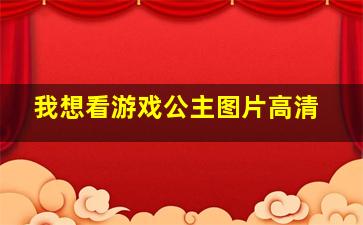 我想看游戏公主图片高清